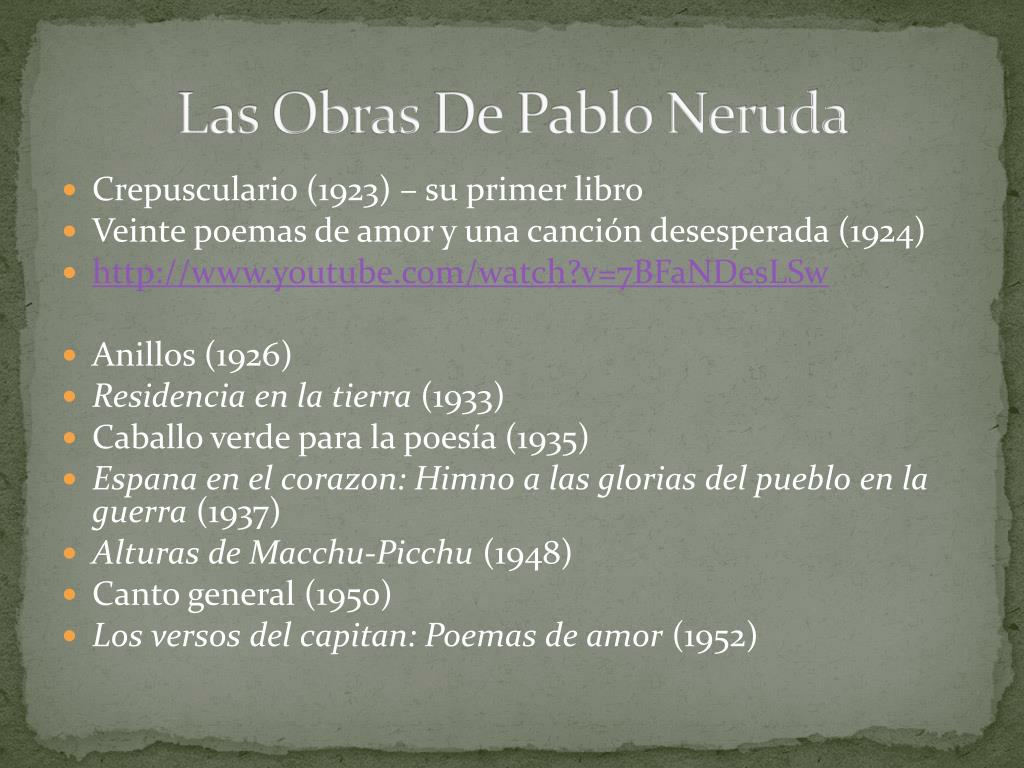 Las Obras De Pablo Neruda

• Crepusculario (1923) – su primer libro
• Veinte poemas de amor y una canción desesperada (1924)
• http://www.youtube.com/watch?v=7BFaNDesLSw

• Anillos (1926)
• Residencia en la tierra (1933)
• Caballo verde para la poesía (1935)
• Espana en el corazon: Himno a las glorias del pueblo en la guerra (1937)
• Alturas de Macchu-Picchu (1948)
• Canto general (1950)
• Los versos del capitan: Poemas de amor (1952)